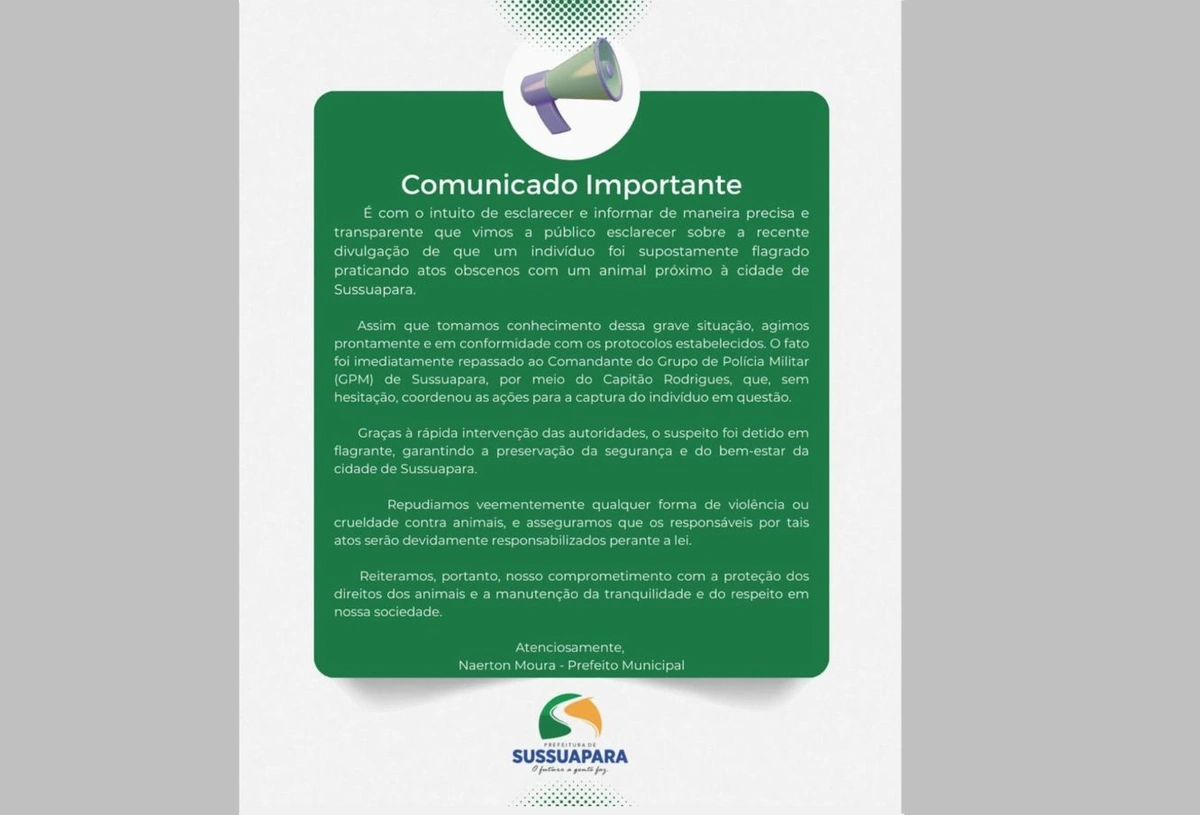 Comunicado Importante

É com o intuito de esclarecer e informar de maneira precisa e transparente que vimos a público esclarecer sobre a recente divulgação de que um indivíduo foi supostamente flagrado praticando atos obscenos com um animal próximo à cidade de Sussuapara.

Assim que tomamos conhecimento dessa grave situação, agimos prontamente e em conformidade com os protocolos estabelecidos. O fato foi imediatamente repassado ao Comandante do Grupo de Polícia Militar (GPM) de Sussuapara, por meio do Capitão Rodrigues, que, sem hesitação, coordenou as ações para a captura do indivíduo em questão.

Graças à rápida intervenção das autoridades, o suspeito foi detido em flagrante, garantindo a preservação da segurança e do bem-estar da cidade de Sussuapara.

Repudiamos veementemente qualquer forma de violência ou crueldade contra animais, e asseguramos que os responsáveis por tais atos serão devidamente responsabilizados perante a lei.

Reiteramos, portanto, nosso comprometimento com a proteção dos direitos dos animais e a manutenção da tranquilidade e do respeito em nossa sociedade.

Atenciosamente,
Naerton Moura - Prefeito Municipal

PREFEITURA DE
SUSSUAPARA
O futuro a gente faz.